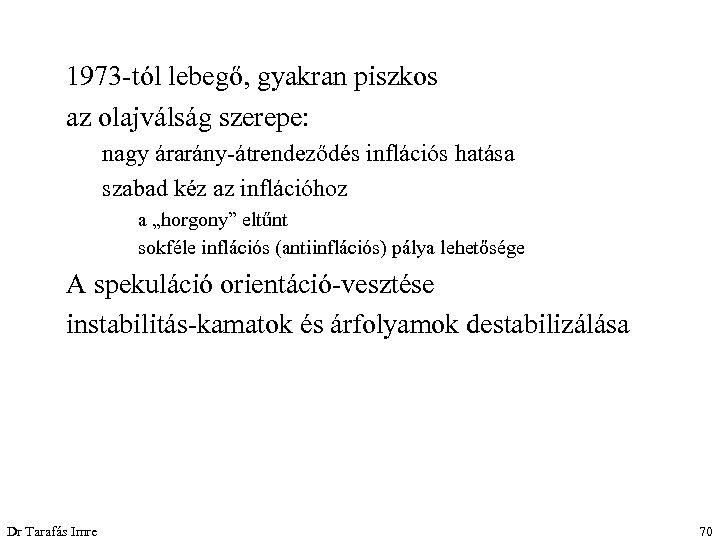 1973-tól lebegő, gyakran piszkos

az olajválság szerepe:

nagy árarány-átrendeződés inflációs hatása

szabad kéz az inflációhoz

a „horgony" eltűnt

sokféle inflációs (antiinflációs) pálya lehetősége

A spekuláció orientáció-vesztése

instabilitás-kamatok és árfolyamok destabilizálása

Dr Tarafás Imre

70